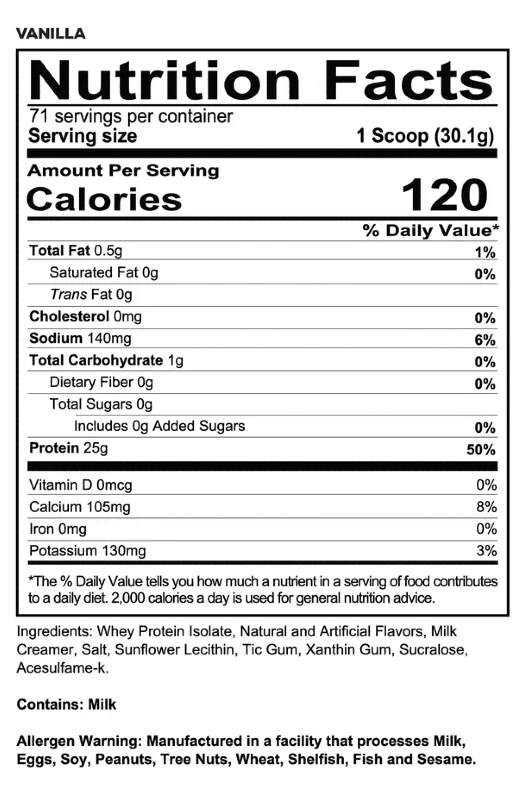 VANILLA

Nutrition Facts

71 servings per container

Serving size 1 Scoop (30.1g)

Amount Per Serving

Calories 120

% Daily Value*

Total Fat 0.5g 1%

Saturated Fat 0g 0%

Trans Fat 0g

Cholesterol 0mg 0%

Sodium 140mg 6%

Total Carbohydrate 1g 0%

Dietary Fiber 0g 0%

Total Sugars 0g

Includes 0g Added Sugars 0%

Protein 25g 50%

Vitamin D 0mcg 0%

Calcium 105mg 8%

Iron 0mg 0%

Potassium 130mg 3%

*The % Daily Value tells you how much a nutrient in a serving of food contributes to a daily diet. 2,000 calories a day is used for general nutrition advice.

Ingredients: Whey Protein Isolate, Natural and Artificial Flavors, Milk Creamer, Salt, Sunflower Lecithin, Tic Gum, Xanthin Gum, Sucralose, Acesulfame-k.

Contains: Milk

Allergen Warning: Manufactured in a facility that processes Milk, Eggs, Soy, Peanuts, Tree Nuts, Wheat, Shelfish, Fish and Sesame.